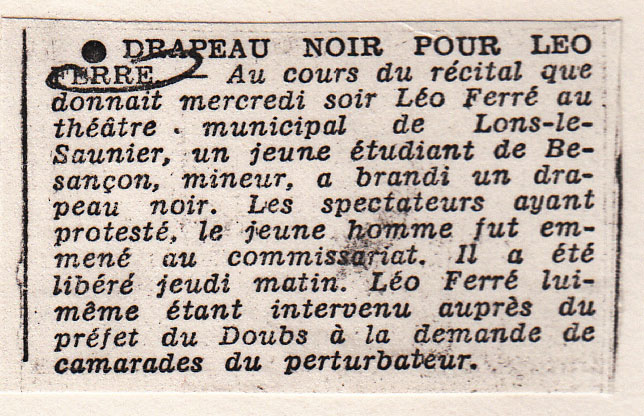 ● DRAPEAU NOIR POUR LEO FERRE. — Au cours du récital que donnait mercredi soir Léo Ferré au théâtre municipal de Lons-le-Saunier, un jeune étudiant de Besançon, mineur, a brandi un drapeau noir. Les spectateurs ayant protesté, le jeune homme fut emmené au commissariat. Il a été libéré jeudi matin. Léo Ferré lui-même étant intervenu auprès du préfet du Doubs à la demande de camarades du perturbateur.